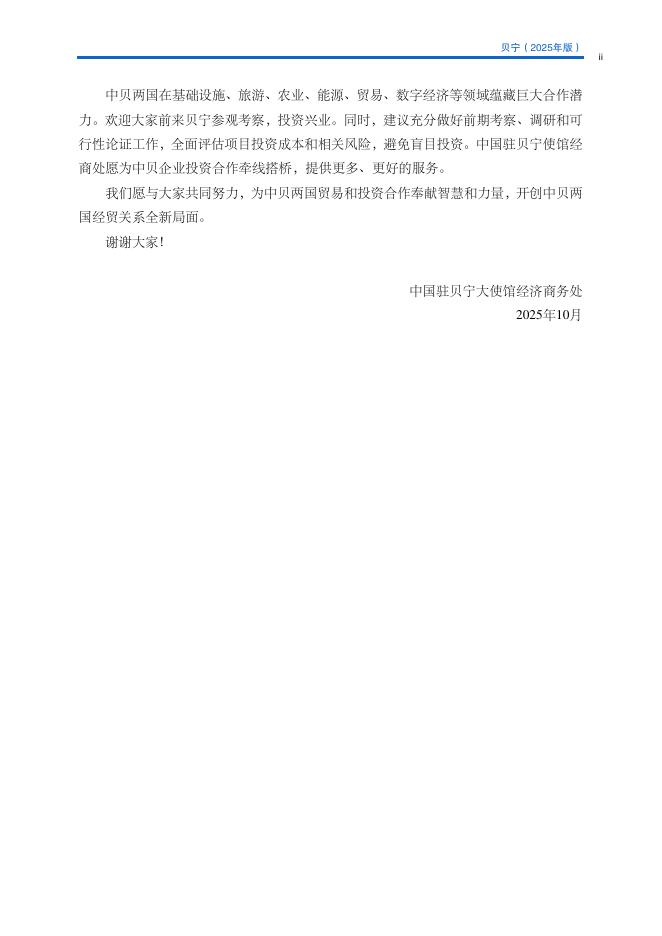 贝宁（2025年版） ii

中贝两国在基础设施、旅游、农业、能源、贸易、数字经济等领域蕴藏巨大合作潜力。欢迎大家前来贝宁参观考察，投资兴业。同时，建议充分做好前期考察、调研和可行性论证工作，全面评估项目投资成本和相关风险，避免盲目投资。中国驻贝宁使馆经商处愿为中贝企业投资合作牵线搭桥，提供更多、更好的服务。

我们愿与大家共同努力，为中贝两国贸易和投资合作奉献智慧和力量，开创中贝两国经贸关系全新局面。

谢谢大家！

中国驻贝宁大使馆经济商务处
2025年10月